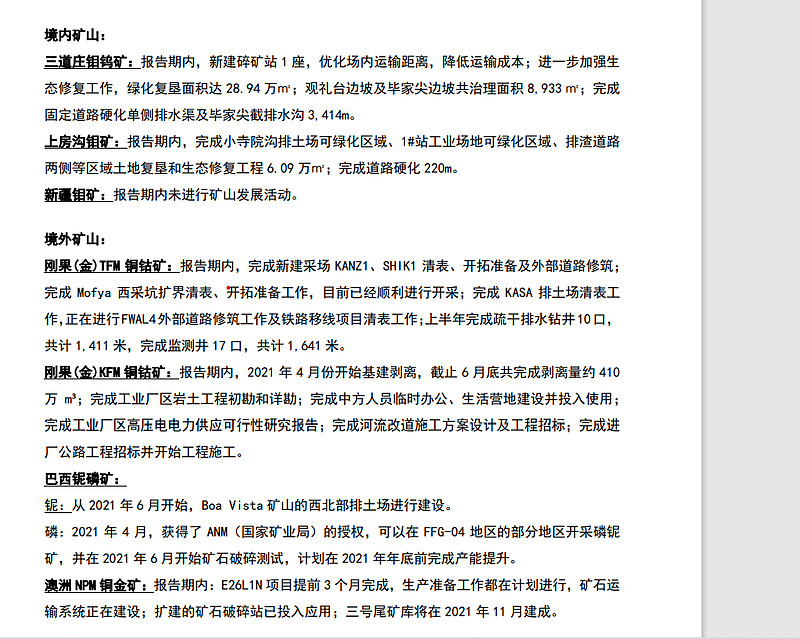 境内矿山：

三道庄钼钨矿：报告期内，新建碎矿站 1 座，优化场内运输距离，降低运输成本；进一步加强生态修复工作，绿化复垦面积达 28.94 万㎡；观礼台边坡及毕家尖边坡共治理面积 8,933 ㎡；完成固定道路硬化单侧排水渠及毕家尖截排水沟 3,414m。

上房沟钼矿：报告期内，完成小寺院沟排土场可绿化区域、1#站工业场地可绿化区域、排渣道路两侧等区域土地复垦和生态修复工程 6.09 万㎡；完成道路硬化 220m。

新疆钼矿：报告期内未进行矿山发展活动。

境外矿山：

刚果(金)TFM 铜钴矿：报告期内，完成新建采场 KANZ1、SHIK1 清表、开拓准备及外部道路修筑；完成 Mofya 西采坑扩界清表、开拓准备工作，目前已经顺利进行开采；完成 KASA 排土场清表工作,正在进行FWAL4外部道路修筑工作及铁路移线项目清表工作;上半年完成疏干排水钻井10口，共计 1,411 米，完成监测井 17 口，共计 1,641 米。

刚果(金)KFM 铜钴矿：报告期内，2021 年 4 月份开始基建剥离，截止 6 月底共完成剥离量约 410 万 m³；完成工业厂区岩土工程初勘和详勘；完成中方人员临时办公、生活营地建设并投入使用；完成工业厂区高压电电力供应可行性研究报告；完成河流改道施工方案设计及工程招标；完成进厂公路工程招标并开始工程施工。

巴西铌磷矿：

铌：从 2021 年 6 月开始，Boa Vista 矿山的西北部排土场进行建设。

磷：2021 年 4 月，获得了 ANM（国家矿业局）的授权，可以在 FFG-04 地区的部分地区开采磷铌矿，并在 2021 年 6 月开始矿石破碎测试，计划在 2021 年年底前完成产能提升。

澳洲 NPM 铜金矿：报告期内：E26L1N 项目提前 3 个月完成，生产准备工作都在计划进行，矿石运输系统正在建设；扩建的矿石破碎站已投入应用；三号尾矿库将在 2021 年 11 月建成。